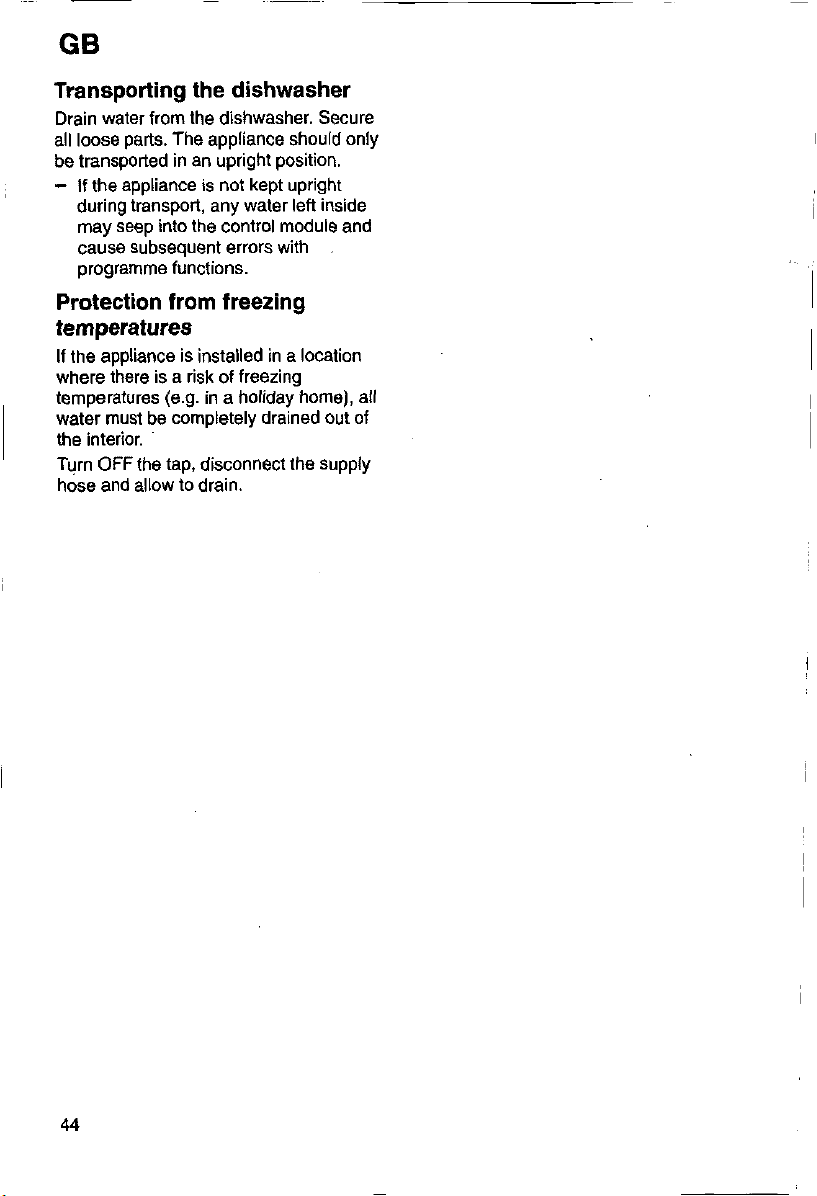 GB

Transporting the dishwasher

Drain water from the dishwasher. Secure all loose parts. The appliance should only be transported in an upright position.

- If the appliance is not kept upright during transport, any water left inside may seep into the control module and cause subsequent errors with programme functions.

Protection from freezing temperatures

If the appliance is installed in a location where there is a risk of freezing temperatures (e.g. in a holiday home), all water must be completely drained out of the interior.

Turn OFF the tap, disconnect the supply hose and allow to drain.

44